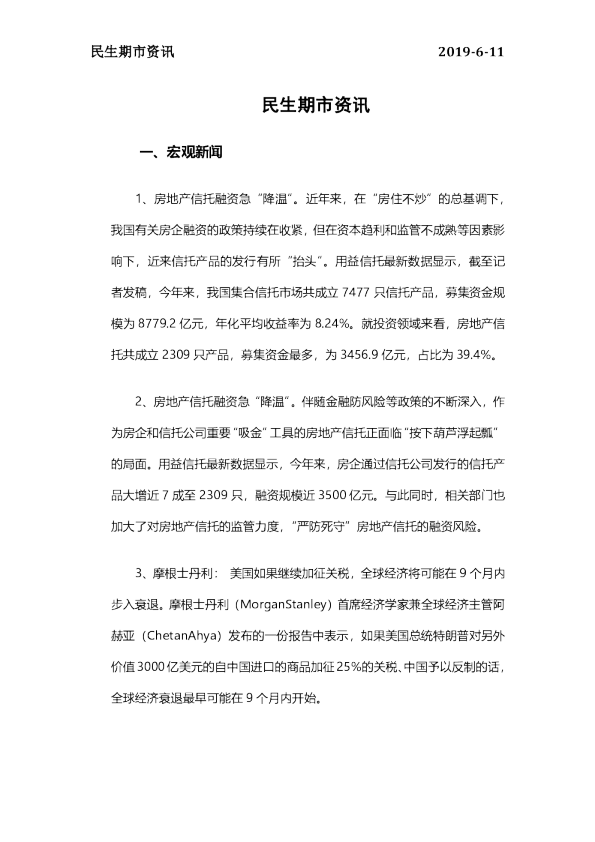 民生期市资讯 2019-6-11

民生期市资讯

一、宏观新闻

1、房地产信托融资急“降温”。近年来，在“房住不炒”的总基调下，我国有关房企融资的政策持续在收紧，但在资本趋利和监管不成熟等因素影响下，近来信托产品的发行有所“抬头”。用益信托最新数据显示，截至记者发稿，今年来，我国集合信托市场共成立7477只信托产品，募集资金规模为8779.2亿元，年化平均收益率为8.24%。就投资领域来看，房地产信托共成立2309只产品，募集资金最多，为3456.9亿元，占比为39.4%。

2、房地产信托融资急“降温”。伴随金融防风险等政策的不断深入，作为房企和信托公司重要“吸金”工具的房地产信托正面临“按下葫芦浮起瓢”的局面。用益信托最新数据显示，今年来，房企通过信托公司发行的信托产品大增近7成至2309只，融资规模近3500亿元。与此同时，相关部门也加大了对房地产信托的监管力度，“严防死守”房地产信托的融资风险。

3、摩根士丹利：美国如果继续加征关税，全球经济将可能在9个月内步入衰退。摩根士丹利（MorganStanley）首席经济学家兼全球经济主管阿赫亚（ChetanAhya）发布的一份报告中表示，如果美国总统特朗普对另外价值3000亿美元的自中国进口的商品加征25%的关税、中国予以反制的话，全球经济衰退最早可能在9个月内开始。